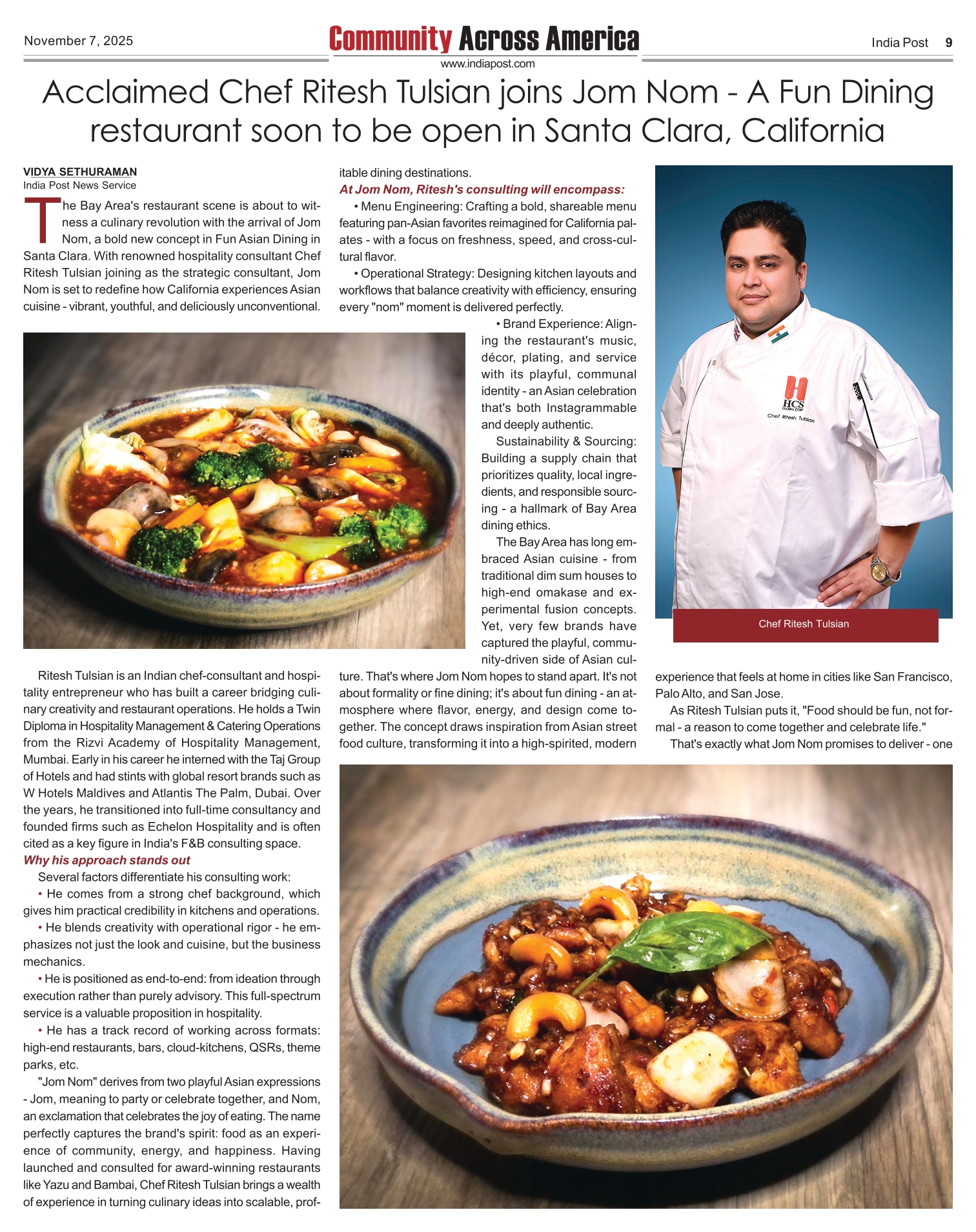 November 7, 2025

Community Across America
www.indiapost.com

India Post 9

Acclaimed Chef Ritesh Tulsian joins Jom Nom - A Fun Dining restaurant soon to be open in Santa Clara, California

VIDYA SETHURAMAN
India Post News Service

The Bay Area's restaurant scene is about to witness a culinary revolution with the arrival of Jom Nom, a bold new concept in Fun Asian Dining in Santa Clara. With renowned hospitality consultant Chef Ritesh Tulsian joining as the strategic consultant, Jom Nom is set to redefine how California experiences Asian cuisine - vibrant, youthful, and deliciously unconventional.

Ritesh Tulsian is an Indian chef-consultant and hospitality entrepreneur who has built a career bridging culinary creativity and restaurant operations. He holds a Twin Diploma in Hospitality Management & Catering Operations from the Rizvi Academy of Hospitality Management, Mumbai. Early in his career he interned with the Taj Group of Hotels and had stints with global resort brands such as W Hotels Maldives and Atlantis The Palm, Dubai. Over the years, he transitioned into full-time consultancy and founded firms such as Echelon Hospitality and is often cited as a key figure in India's F&B consulting space.

Why his approach stands out

Several factors differentiate his consulting work:

• He comes from a strong chef background, which gives him practical credibility in kitchens and operations.

• He blends creativity with operational rigor - he emphasizes not just the look and cuisine, but the business mechanics.

• He is positioned as end-to-end: from ideation through execution rather than purely advisory. This full-spectrum service is a valuable proposition in hospitality.

• He has a track record of working across formats: high-end restaurants, bars, cloud-kitchens, QSRs, theme parks, etc.

"Jom Nom" derives from two playful Asian expressions - Jom, meaning to party or celebrate together, and Nom, an exclamation that celebrates the joy of eating. The name perfectly captures the brand's spirit: food as an experience of community, energy, and happiness. Having launched and consulted for award-winning restaurants like Yazu and Bambai, Chef Ritesh Tulsian brings a wealth of experience in turning culinary ideas into scalable, profitable dining destinations.

At Jom Nom, Ritesh's consulting will encompass:

• Menu Engineering: Crafting a bold, shareable menu featuring pan-Asian favorites reimagined for California palates - with a focus on freshness, speed, and cross-cultural flavor.

• Operational Strategy: Designing kitchen layouts and workflows that balance creativity with efficiency, ensuring every "nom" moment is delivered perfectly.

• Brand Experience: Aligning the restaurant's music, décor, plating, and service with its playful, communal identity - an Asian celebration that's both Instagrammable and deeply authentic.

Sustainability & Sourcing: Building a supply chain that prioritizes quality, local ingredients, and responsible sourcing - a hallmark of Bay Area dining ethics.

The Bay Area has long embraced Asian cuisine - from traditional dim sum houses to high-end omakase and experimental fusion concepts. Yet, very few brands have captured the playful, community-driven side of Asian culture. That's where Jom Nom hopes to stand apart. It's not about formality or fine dining; it's about fun dining - an atmosphere where flavor, energy, and design come together. The concept draws inspiration from Asian street food culture, transforming it into a high-spirited, modern experience that feels at home in cities like San Francisco, Palo Alto, and San Jose.

As Ritesh Tulsian puts it, "Food should be fun, not formal - a reason to come together and celebrate life."

That's exactly what Jom Nom promises to deliver - one

HCS
GLOBAL CORP
Chef Ritesh Tulsian

Chef Ritesh Tulsian